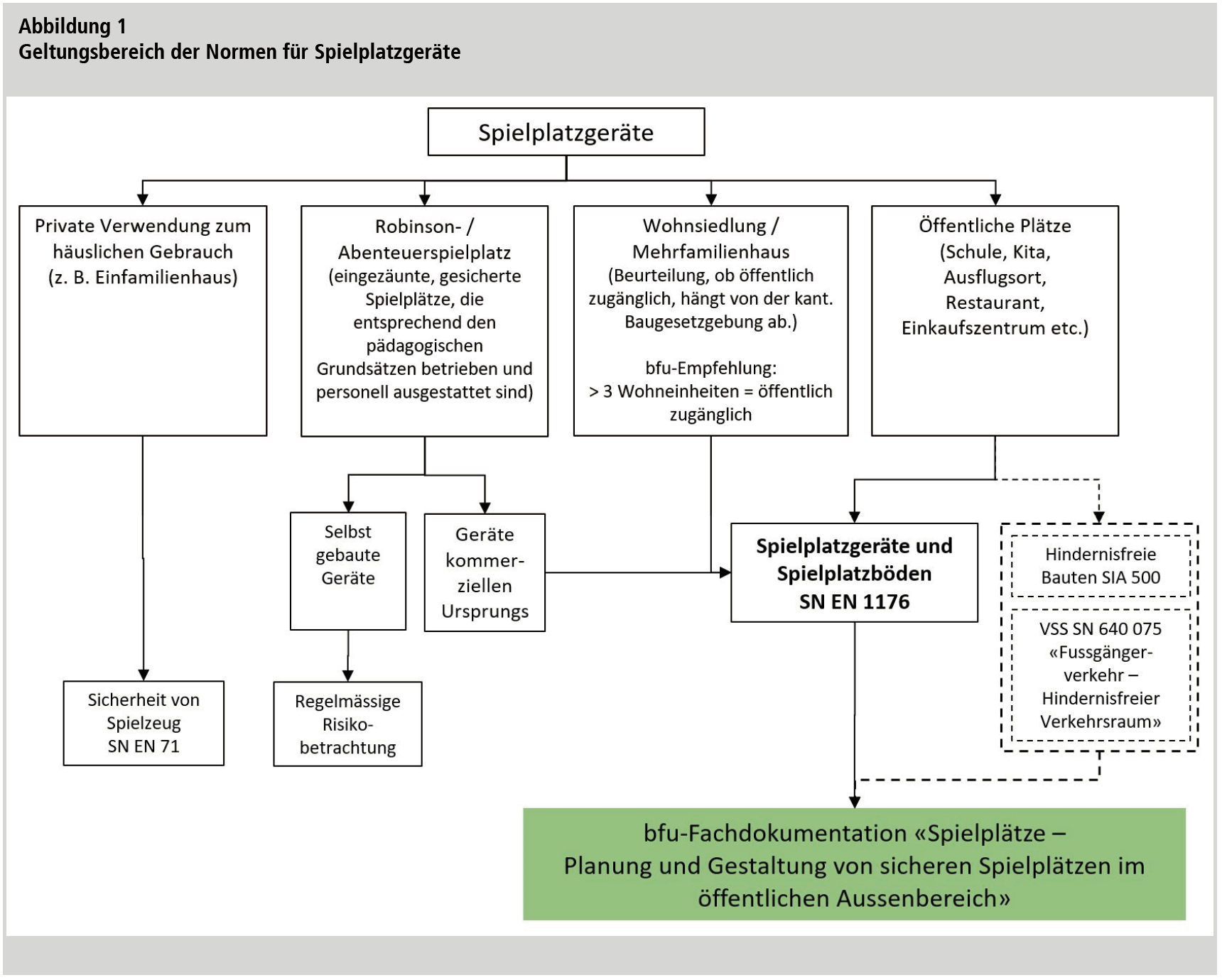 Abbildung 1
Geltungsbereich der Normen für Spielplatzgeräte

Spielplatzgeräte

Private Verwendung zum häuslichen Gebrauch (z. B. Einfamilienhaus)

Robinson- / Abenteuerspielplatz (eingezäunte, gesicherte Spielplätze, die entsprechend den pädagogischen Grundsätzen betrieben und personell ausgestattet sind)

Wohnsiedlung / Mehrfamilienhaus (Beurteilung, ob öffentlich zugänglich, hängt von der kant. Baugesetzgebung ab.)

bfu-Empfehlung: > 3 Wohneinheiten = öffentlich zugänglich

Öffentliche Plätze (Schule, Kita, Ausflugsort, Restaurant, Einkaufszentrum etc.)

Selbst gebaute Geräte

Geräte kommerziellen Ursprungs

Spielplatzgeräte und Spielplatzböden SN EN 1176

Hindernisfreie Bauten SIA 500

VSS SN 640 075 «Fussgängerverkehr – Hindernisfreier Verkehrsraum»

Sicherheit von Spielzeug SN EN 71

Regelmässige Risikobetrachtung

bfu-Fachdokumentation «Spielplätze – Planung und Gestaltung von sicheren Spielplätzen im öffentlichen Aussenbereich»